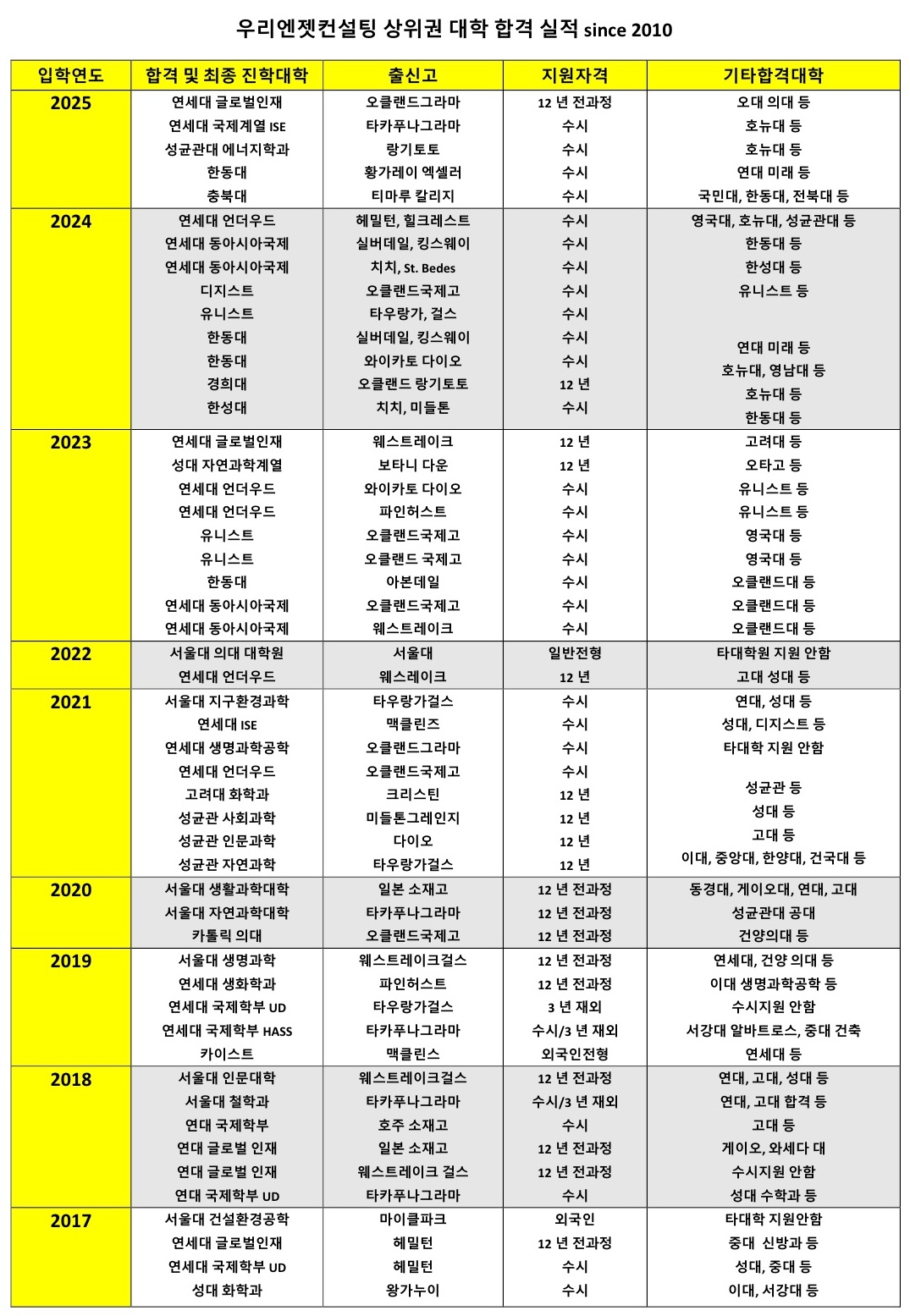 우리엔젯컨설팅 상위권 대학 합격 실적 since 2010

| 입학연도 | 합격 및 최종 진학대학 | 출신고 | 지원자격 | 기타합격대학 |
|---|---|---|---|---|
| 2025 | 연세대 글로벌인재 | 오클랜드그라마 | 12 년 전과정 | 오대 의대 등 |
| | 연세대 국제계열 ISE | 타카푸나그라마 | 수시 | 호뉴대 등 |
| | 성균관대 에너지학과 | 랑기토토 | 수시 | 호뉴대 등 |
| | 한동대 | 황가레이 엑셀러 | 수시 | 연대 미래 등 |
| | 충북대 | 티마루 칼리지 | 수시 | 국민대, 한동대, 전북대 등 |
| 2024 | 연세대 언더우드 | 헤밀턴, 힐크레스트 | 수시 | 영국대, 호뉴대, 성균관대 등 |
| | 연세대 동아시아국제 | 실버데일, 킹스웨이 | 수시 | 한동대 등 |
| | 연세대 동아시아국제 | 치치, St. Bedes | 수시 | 한성대 등 |
| | 디지스트 | 오클랜드국제고 | 수시 | 유니스트 등 |
| | 유니스트 | 타우랑가, 걸스 | 수시 | |
| | 한동대 | 실버데일, 킹스웨이 | 수시 | 연대 미래 등 |
| | 한동대 | 와이카토 다이오 | 수시 | 호뉴대, 영남대 등 |
| | 경희대 | 오클랜드 랑기토토 | 12 년 | 호뉴대 등 |
| | 한성대 | 치치, 미들톤 | 수시 | 한동대 등 |
| 2023 | 연세대 글로벌인재 | 웨스트레이크 | 12 년 | 고려대 등 |
| | 성대 자연과학계열 | 보타니 다운 | 12 년 | 오타고 등 |
| | 연세대 언더우드 | 와이카토 다이오 | 수시 | 유니스트 등 |
| | 연세대 언더우드 | 파인허스트 | 수시 | 유니스트 등 |
| | 유니스트 | 오클랜드국제고 | 수시 | 영국대 등 |
| | 유니스트 | 오클랜드 국제고 | 수시 | 영국대 등 |
| | 한동대 | 아본데일 | 수시 | 오클랜드대 등 |
| | 연세대 동아시아국제 | 오클랜드국제고 | 수시 | 오클랜드대 등 |
| | 연세대 동아시아국제 | 웨스트레이크 | 수시 | 오클랜드대 등 |
| 2022 | 서울대 의대 대학원 | 서울대 | 일반전형 | 타대학원 지원 안함 |
| | 연세대 언더우드 | 웨스레이크 | 12 년 | 고대 성대 등 |
| 2021 | 서울대 지구환경과학 | 타우랑가걸스 | 수시 | 연대, 성대 등 |
| | 연세대 ISE | 맥클린즈 | 수시 | 성대, 디지스트 등 |
| | 연세대 생명과학공학 | 오클랜드그라마 | 수시 | 타대학 지원 안함 |
| | 연세대 언더우드 | 오클랜드국제고 | 수시 | |
| | 고려대 화학과 | 크리스틴 | 12 년 | 성균관 등 |
| | 성균관 사회과학 | 미들톤그레인지 | 12 년 | 성대 등 |
| | 성균관 인문과학 | 다이오 | 12 년 | 고대 등 |
| | 성균관 자연과학 | 타우랑가걸스 | 12 년 | 이대, 중앙대, 한양대, 건국대 등 |
| 2020 | 서울대 생활과학대학 | 일본 소재고 | 12 년 전과정 | 동경대, 게이오대, 연대, 고대 |
| | 서울대 자연과학대학 | 타카푸나그라마 | 12 년 전과정 | 성균관대 공대 |
| | 카톨릭 의대 | 오클랜드국제고 | 12 년 전과정 | 건양의대 등 |
| 2019 | 서울대 생명과학 | 웨스트레이크걸스 | 12 년 전과정 | 연세대, 건양 의대 등 |
| | 연세대 생화학과 | 파인허스트 | 12 년 전과정 | 이대 생명과학공학 등 |
| | 연세대 국제학부 UD | 타우랑가걸스 | 3 년 재외 | 수시지원 안함 |
| | 연세대 국제학부 HASS | 타카푸나그라마 | 수시/3 년 재외 | 서강대 알바트로스, 중대 건축 |
| | 카이스트 | 맥클린스 | 외국인전형 | 연세대 등 |
| 2018 | 서울대 인문대학 | 웨스트레이크걸스 | 12 년 전과정 | 연대, 고대, 성대 등 |
| | 서울대 철학과 | 타카푸나그라마 | 수시/3 년 재외 | 연대, 고대 합격 등 |
| | 연대 국제학부 | 호주 소재고 | 수시 | 고대 등 |
| | 연대 글로벌 인재 | 일본 소재고 | 12 년 전과정 | 게이오, 와세다 대 |
| | 연대 글로벌 인재 | 웨스트레이크 걸스 | 12 년 전과정 | 수시지원 안함 |
| | 연대 국제학부 UD | 타카푸나그라마 | 수시 | 성대 수학과 등 |
| 2017 | 서울대 건설환경공학 | 마이클파크 | 외국인 | 타대학 지원안함 |
| | 연세대 글로벌인재 | 헤밀턴 | 12 년 전과정 | 중대 신방과 등 |
| | 연세대 국제학부 UD | 헤밀턴 | 수시 | 성대, 중대 등 |
| | 성대 화학과 | 왕가누이 | 수시 | 이대, 서강대 등 |